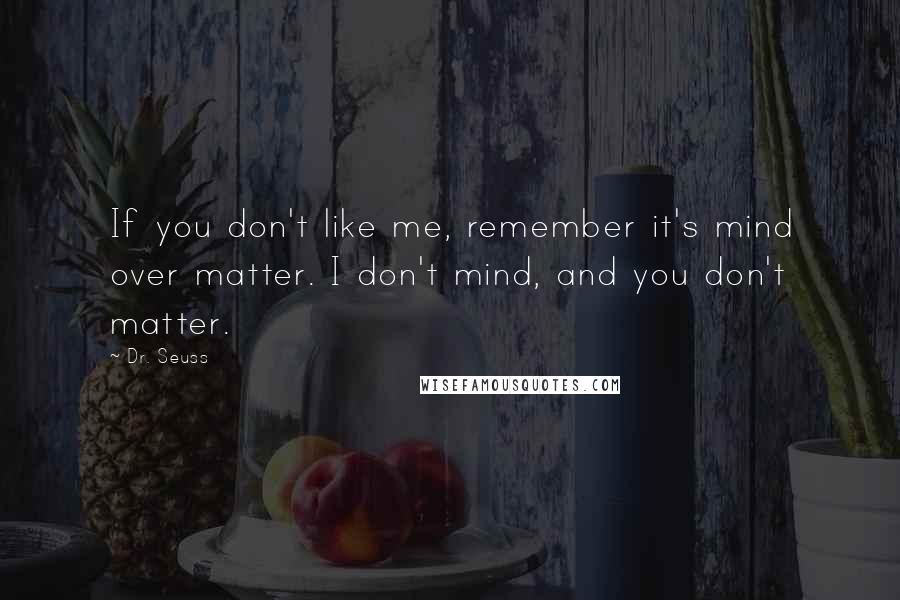 If you don't like me, remember it's mind over matter. I don't mind, and you don't matter.

~ Dr. Seuss

WISEFAMOUSQUOTES.COM